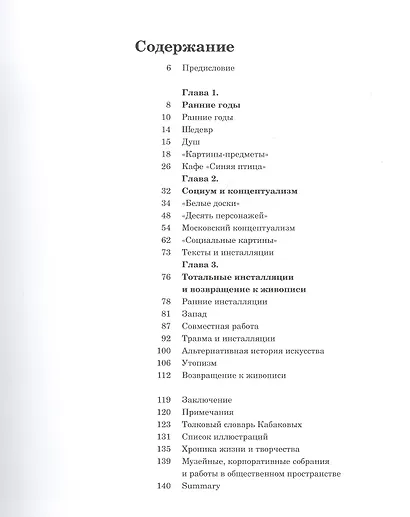 Содержание

6 Предисловие

Глава 1.
8 Ранние годы
10 Ранние годы
14 Шедевр
15 Душ
18 «Картины-предметы»
26 Кафе «Синяя птица»
Глава 2.
32 Социум и концептуализм
34 «Белые доски»
48 «Десять персонажей»
54 Московский концептуализм
62 «Социальные картины»
73 Тексты и инсталляции
Глава 3.
76 Тотальные инсталляции и возвращение к живописи
78 Ранние инсталляции
81 Запад
87 Совместная работа
92 Травма и инсталляции
100 Альтернативная история искусства
106 Утопизм
112 Возвращение к живописи

119 Заключение
120 Примечания
123 Толковый словарь Кабаковых
131 Список иллюстраций
135 Хроника жизни и творчества
139 Музейные, корпоративные собрания и работы в общественном пространстве
140 Summary